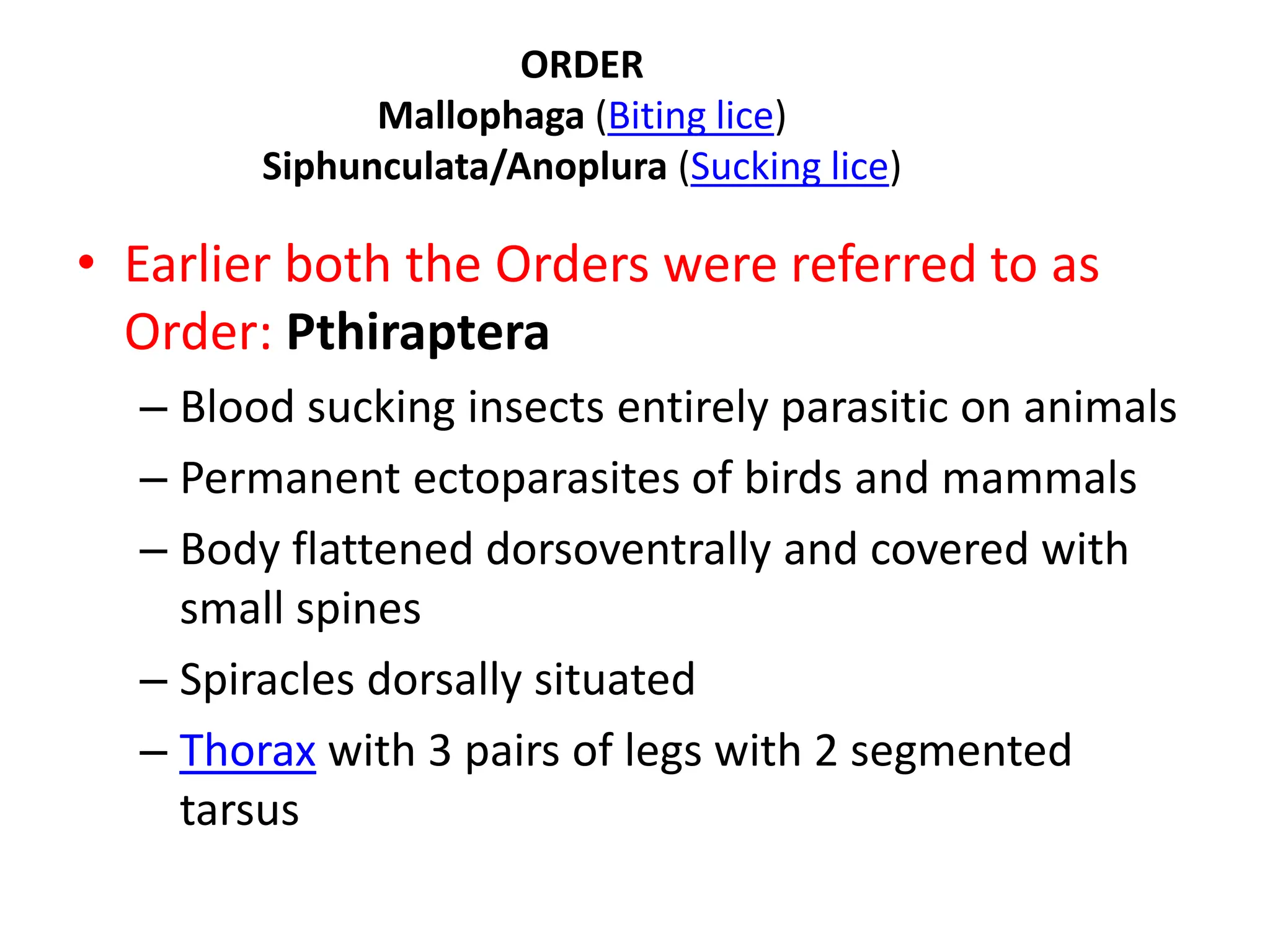 ORDER
Mallophaga (Biting lice)
Siphunculata/Anoplura (Sucking lice)

• Earlier both the Orders were referred to as Order: Pthiraptera
– Blood sucking insects entirely parasitic on animals
– Permanent ectoparasites of birds and mammals
– Body flattened dorsoventrally and covered with small spines
– Spiracles dorsally situated
– Thorax with 3 pairs of legs with 2 segmented tarsus